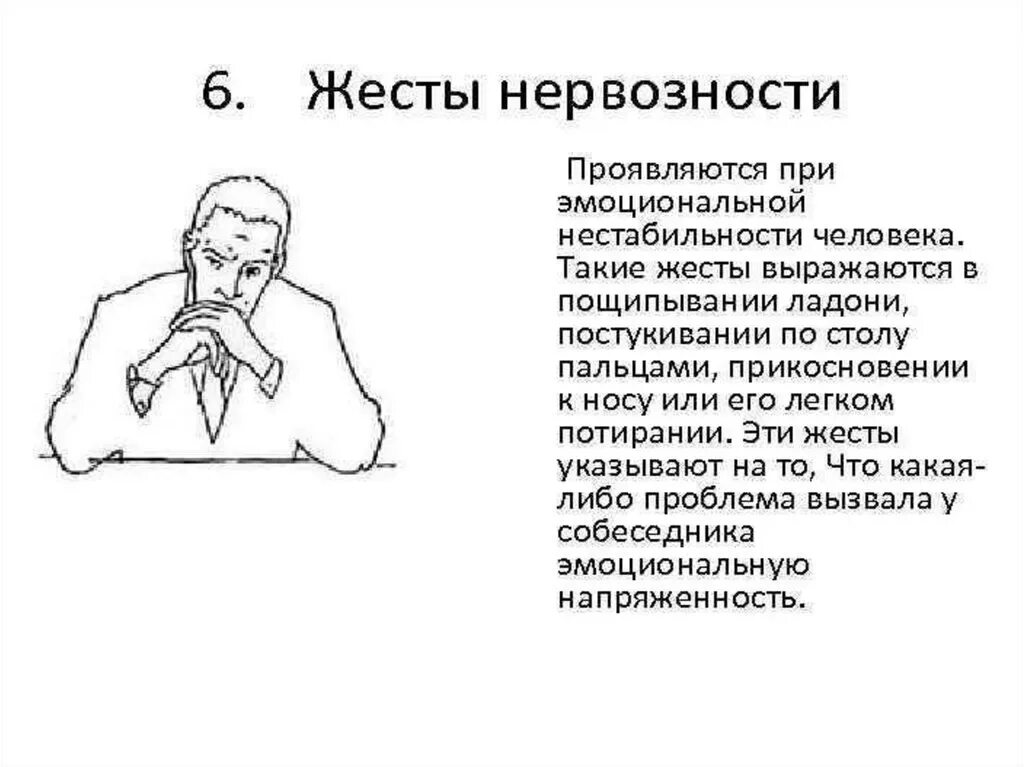 6. Жесты нервозности

Проявляются при эмоциональной нестабильности человека. Такие жесты выражаются в пощипывании ладони, постукивании по столу пальцами, прикосновении к носу или его легком потирании. Эти жесты указывают на то, Что какая-либо проблема вызвала у собеседника эмоциональную напряженность.